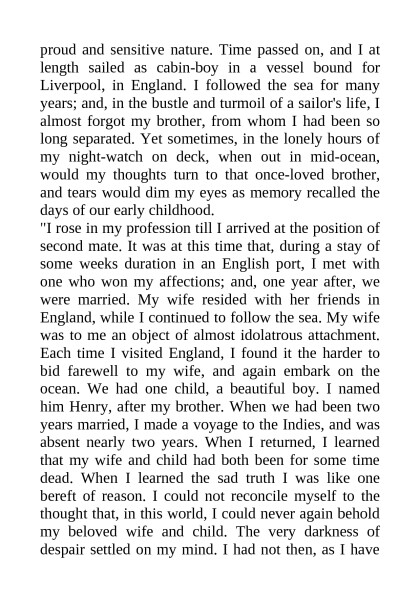 proud and sensitive nature. Time passed on, and I at length sailed as cabin-boy in a vessel bound for Liverpool, in England. I followed the sea for many years; and, in the bustle and turmoil of a sailor's life, I almost forgot my brother, from whom I had been so long separated. Yet sometimes, in the lonely hours of my night-watch on deck, when out in mid-ocean, would my thoughts turn to that once-loved brother, and tears would dim my eyes as memory recalled the days of our early childhood.
"I rose in my profession till I arrived at the position of second mate. It was at this time that, during a stay of some weeks duration in an English port, I met with one who won my affections; and, one year after, we were married. My wife resided with her friends in England, while I continued to follow the sea. My wife was to me an object of almost idolatrous attachment. Each time I visited England, I found it the harder to bid farewell to my wife, and again embark on the ocean. We had one child, a beautiful boy. I named him Henry, after my brother. When we had been two years married, I made a voyage to the Indies, and was absent nearly two years. When I returned, I learned that my wife and child had both been for some time dead. When I learned the sad truth I was like one bereft of reason. I could not reconcile myself to the thought that, in this world, I could never again behold my beloved wife and child. The very darkness of despair settled on my mind. I had not then, as I have